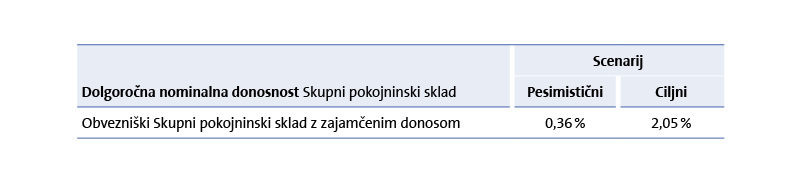 | Dolgoročna nominalna donosnost Skupni pokojninski sklad | Scenarij | |
|---|---|---|
| | Pesimistični | Ciljni |
| Obvezniški Skupni pokojninski sklad z zajamčenim donosom | 0,36 % | 2,05 % |